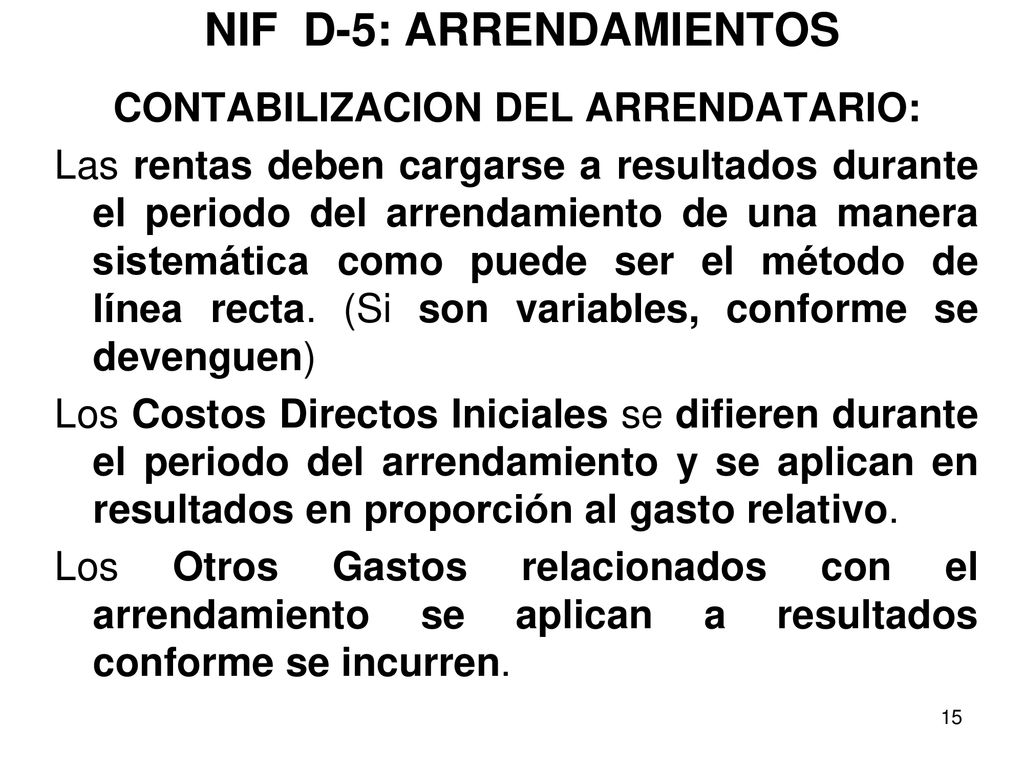 NIF D-5: ARRENDAMIENTOS

CONTABILIZACION DEL ARRENDATARIO:

Las rentas deben cargarse a resultados durante el periodo del arrendamiento de una manera sistemática como puede ser el método de línea recta. (Si son variables, conforme se devenguen)

Los Costos Directos Iniciales se difieren durante el periodo del arrendamiento y se aplican en resultados en proporción al gasto relativo.

Los Otros Gastos relacionados con el arrendamiento se aplican a resultados conforme se incurren.

15